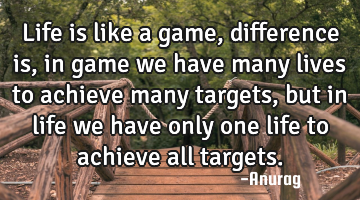 Life is like a game, difference is, in game we have many lives to achieve many targets, but in life we have only one life to achieve all targets.

-Anurag